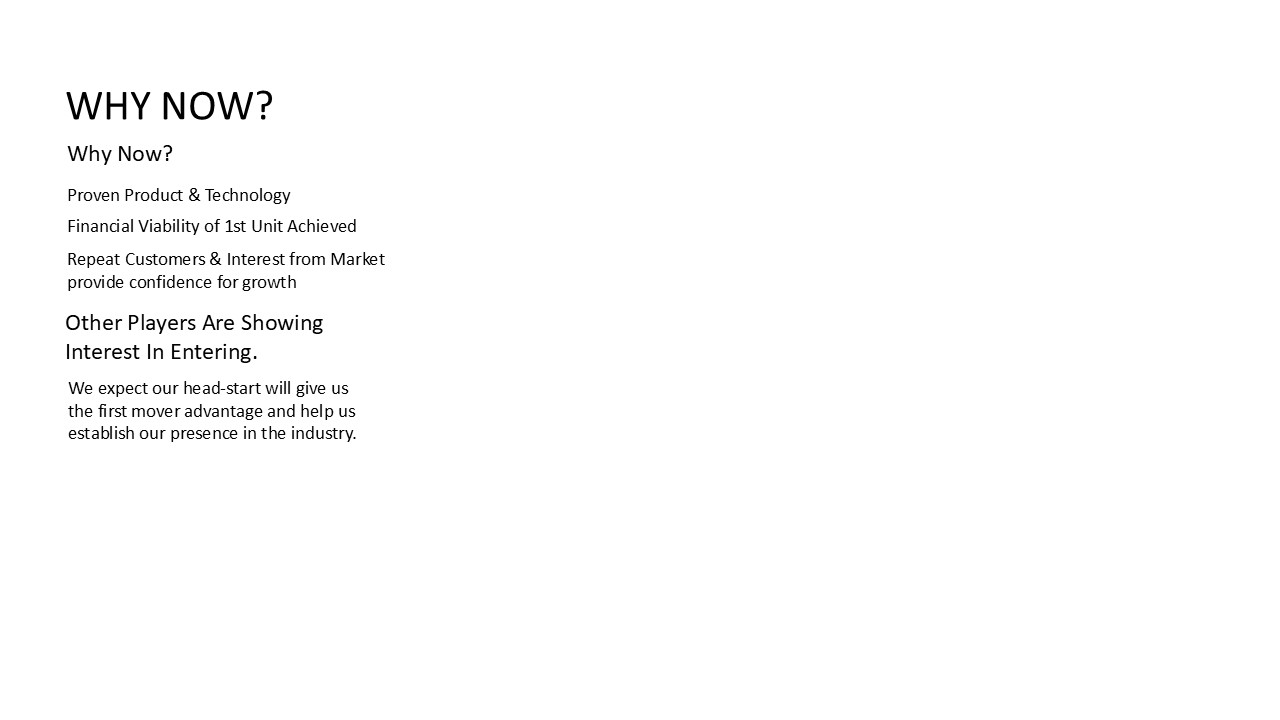 WHY NOW?

Why Now?

Proven Product & Technology

Financial Viability of 1st Unit Achieved

Repeat Customers & Interest from Market provide confidence for growth

Other Players Are Showing Interest In Entering.

We expect our head-start will give us the first mover advantage and help us establish our presence in the industry.